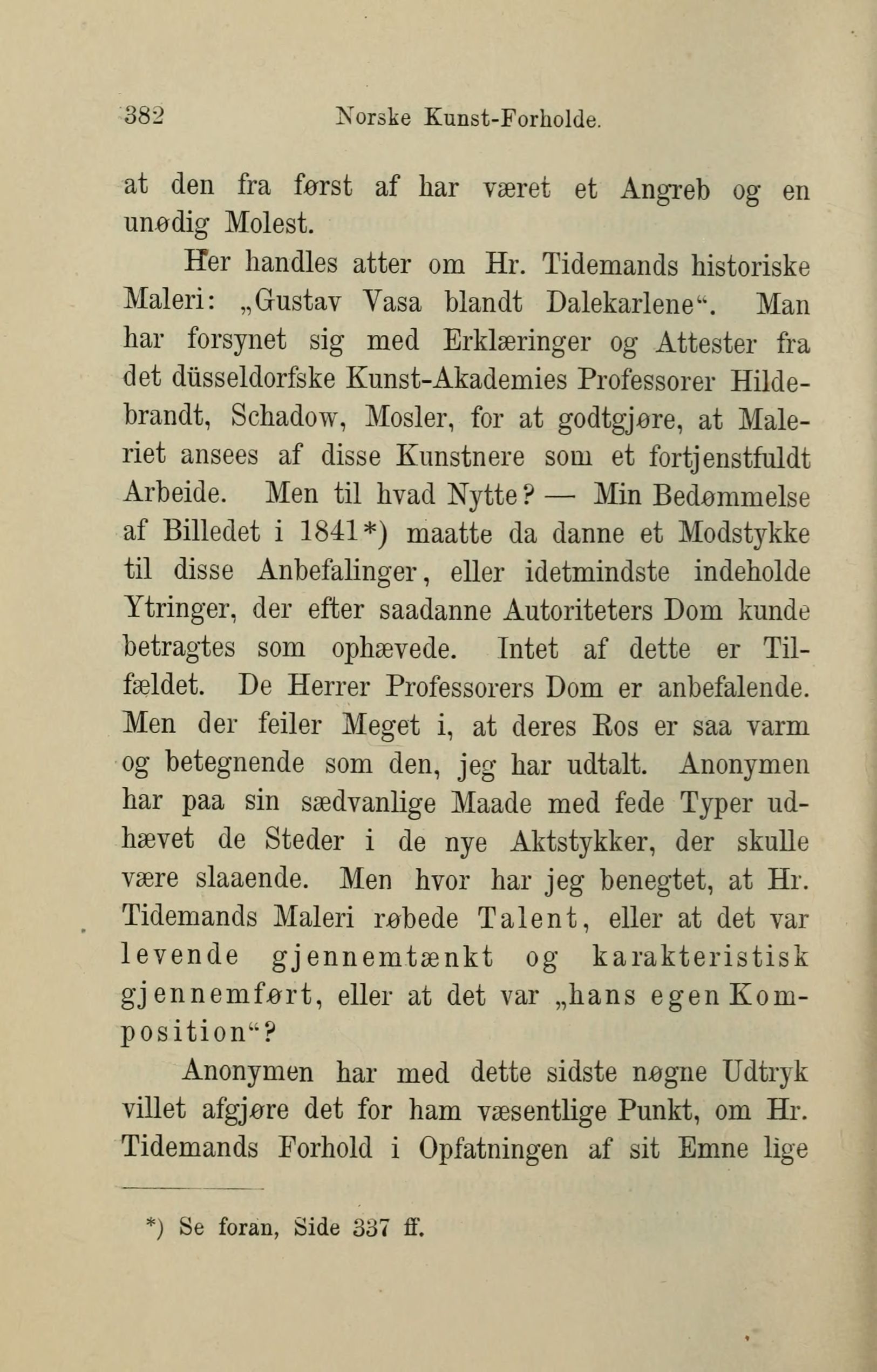 382 Norske Kunst-Forholde.

at den fra først af har været et Angreb og en unødig Molest.

Her handles atter om Hr. Tidemands historiske Maleri: „Gustav Vasa blandt Dalekarlene“. Man har forsynet sig med Erklæringer og Attester fra det düsseldorfske Kunst-Akademies Professorer Hildebrandt, Schadow, Mosler, for at godtgjøre, at Maleriet ansees af disse Kunstnere som et fortjenstfuldt Arbeide. Men til hvad Nytte? — Min Bedømmelse af Billedet i 1841*) maatte da danne et Modstykke til disse Anbefalinger, eller idetmindste indeholde Ytringer, der efter saadanne Autoriteters Dom kunde betragtes som ophævede. Intet af dette er Tilfældet. De Herrer Professorers Dom er anbefalende. Men der feiler Meget i, at deres Ros er saa varm og betegnende som den, jeg har udtalt. Anonymen har paa sin sædvanlige Maade med fede Typer udhævet de Steder i de nye Aktstykker, der skulle være slaaende. Men hvor har jeg benegtet, at Hr. Tidemands Maleri røbede Talent, eller at det var levende gjennemtænkt og karakteristisk gjennemført, eller at det var „hans egen Komposition“?

Anonymen har med dette sidste nøgne Udtryk villet afgjøre det for ham væsentlige Punkt, om Hr. Tidemands Forhold i Opfatningen af sit Emne lige

*) Se foran, Side 337 ff.